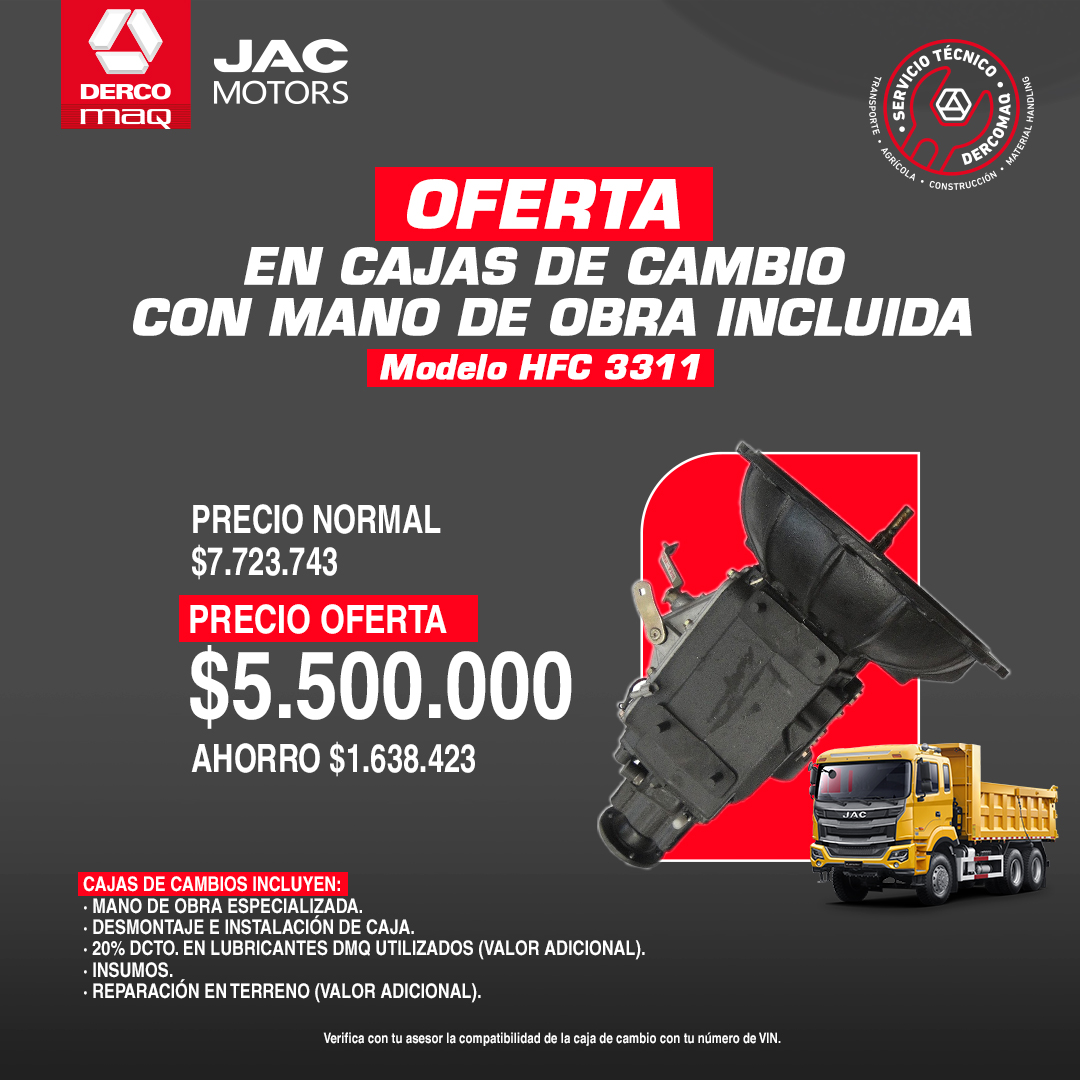 DERCO maq

JAC MOTORS

SERVICIO TÉCNICO DERCOMAQ
TRANSPORTE • AGRÍCOLA • CONSTRUCCIÓN • MATERIAL HANDLING

OFERTA
EN CAJAS DE CAMBIO
CON MANO DE OBRA INCLUIDA
Modelo HFC 3311

PRECIO NORMAL
$7.723.743

PRECIO OFERTA
$5.500.000

AHORRO $1.638.423

JAC

CAJAS DE CAMBIOS INCLUYEN:
• MANO DE OBRA ESPECIALIZADA.
• DESMONTAJE E INSTALACIÓN DE CAJA.
• 20% DCTO. EN LUBRICANTES DMQ UTILIZADOS (VALOR ADICIONAL).
• INSUMOS.
• REPARACIÓN EN TERRENO (VALOR ADICIONAL).

Verifica con tu asesor la compatibilidad de la caja de cambio con tu número de VIN.